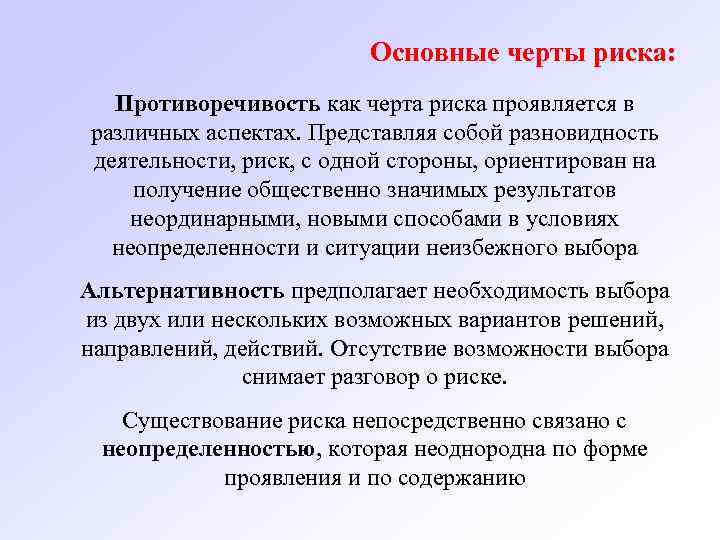 Основные черты риска:

Противоречивость как черта риска проявляется в различных аспектах. Представляя собой разновидность деятельности, риск, с одной стороны, ориентирован на получение общественно значимых результатов неординарными, новыми способами в условиях неопределенности и ситуации неизбежного выбора

Альтернативность предполагает необходимость выбора из двух или нескольких возможных вариантов решений, направлений, действий. Отсутствие возможности выбора снимает разговор о риске.

Существование риска непосредственно связано с неопределенностью, которая неоднородна по форме проявления и по содержанию